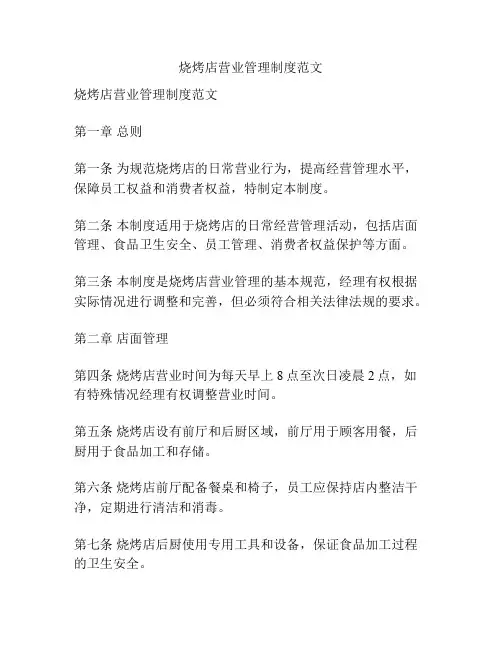 烧烤店营业管理制度范文

烧烤店营业管理制度范文

第一章 总则

第一条 为规范烧烤店的日常营业行为，提高经营管理水平，保障员工权益和消费者权益，特制定本制度。

第二条 本制度适用于烧烤店的日常经营管理活动，包括店面管理、食品卫生安全、员工管理、消费者权益保护等方面。

第三条 本制度是烧烤店营业管理的基本规范，经理有权根据实际情况进行调整和完善，但必须符合相关法律法规的要求。

第二章 店面管理

第四条 烧烤店营业时间为每天早上 8 点至次日凌晨 2 点，如有特殊情况经理有权调整营业时间。

第五条 烧烤店设有前厅和后厨区域，前厅用于顾客用餐，后厨用于食品加工和存储。

第六条 烧烤店前厅配备餐桌和椅子，员工应保持店内整洁干净，定期进行清洁和消毒。

第七条 烧烤店后厨使用专用工具和设备，保证食品加工过程的卫生安全。